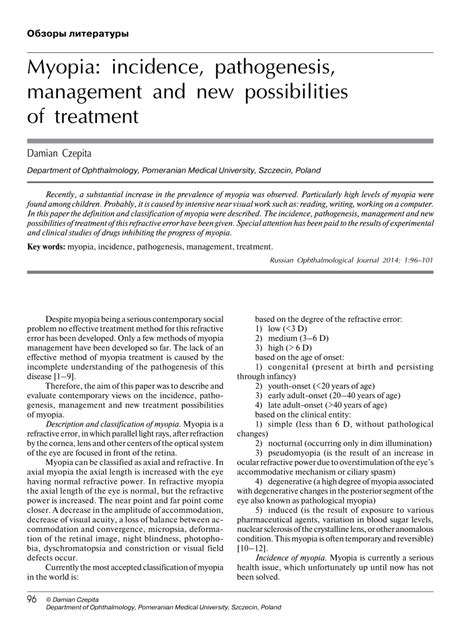 Обзоры литературы

Myopia: incidence, pathogenesis, management and new possibilities of treatment

Damian Czepita

Department of Ophthalmology, Pomeranian Medical University, Szczecin, Poland

Recently, a substantial increase in the prevalence of myopia was observed. Particularly high levels of myopia were found among children. Probably, it is caused by intensive near visual work such as: reading, writing, working on a computer. In this paper the definition and classification of myopia were described. The incidence, pathogenesis, management and new possibilities of treatment of this refractive error have been given. Special attention has been paid to the results of experimental and clinical studies of drugs inhibiting the progress of myopia.

Key words: myopia, incidence, pathogenesis, management, treatment.

Russian Ophthalmological Journal 2014; 1:96–101

Despite myopia being a serious contemporary social problem no effective treatment method for this refractive error has been developed. Only a few methods of myopia management have been developed so far. The lack of an effective method of myopia treatment is caused by the incomplete understanding of the pathogenesis of this disease [1–9].

Therefore, the aim of this paper was to describe and evaluate contemporary views on the incidence, pathogenesis, management and new treatment possibilities of myopia.

Description and classification of myopia. Myopia is a refractive error, in which parallel light rays, after refraction by the cornea, lens and other centers of the optical system of the eye are focused in front of the retina.

Myopia can be classified as axial and refractive. In axial myopia the axial length is increased with the eye having normal refractive power. In refractive myopia the axial length of the eye is normal, but the refractive power is increased. The near point and far point come closer. A decrease in the amplitude of accommodation, decrease of visual acuity, a loss of balance between accommodation and convergence, micropsia, deformation of the retinal image, night blindness, photophobia, dyschromatopsia and constriction or visual field defects occur.

Currently the most accepted classification of myopia in the world is:

based on the degree of the refractive error:
1) low (<3 D)
2) medium (3–6 D)
3) high (> 6 D)
based on the age of onset:
1) congenital (present at birth and persisting through infancy)
2) youth-onset (<20 years of age)
3) early adult-onset (20–40 years of age)
4) late adult-onset (>40 years of age)
based on the clinical entity:
1) simple (less than 6 D, without pathological changes)
2) nocturnal (occurring only in dim illumination)
3) pseudomyopia (is the result of an increase in ocular refractive power due to overstimulation of the eye's accommodative mechanism or ciliary spasm)
4) degenerative (a high degree of myopia associated with degenerative changes in the posterior segment of the eye also known as pathological myopia)
5) induced (is the result of exposure to various pharmaceutical agents, variation in blood sugar levels, nuclear sclerosis of the crystalline lens, or other anomalous condition. This myopia is often temporary and reversible) [10–12].

Incidence of myopia. Myopia is currently a serious health issue, which unfortunately up until now has not been solved.

96 © Damian Czepita
Department of Ophthalmology, Pomeranian Medical University, Szczecin, Poland